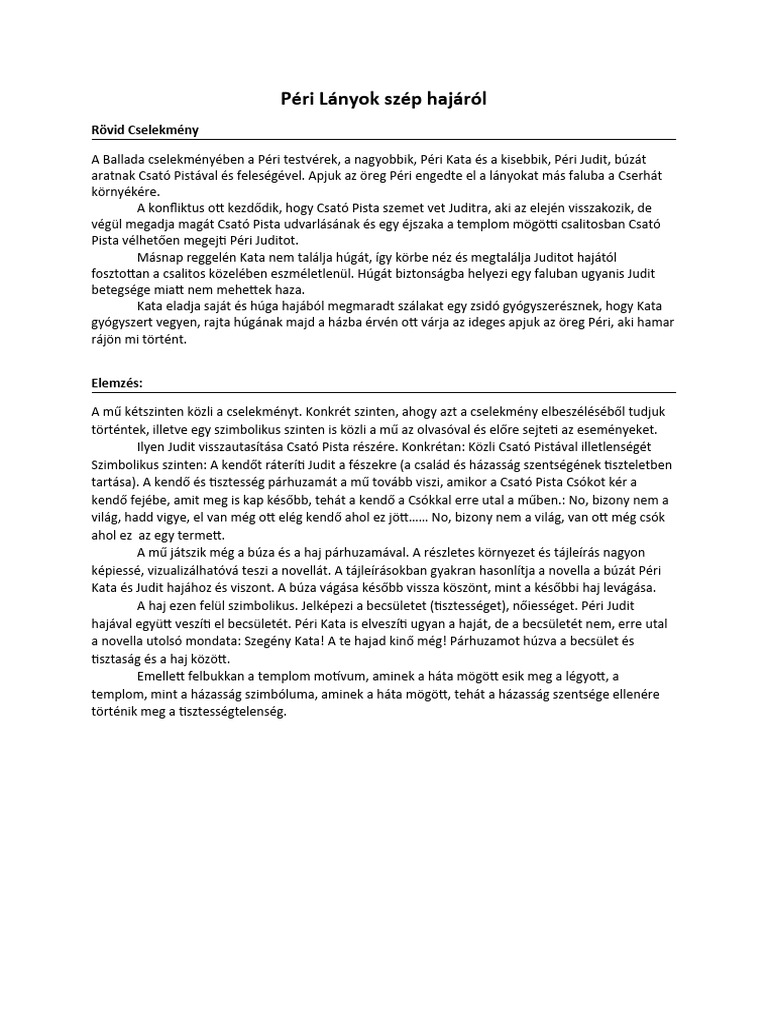 Péri Lányok szép hajáról

Rövid Cselekmény

A Ballada cselekményében a Péri testvérek, a nagyobbik, Péri Kata és a kisebbik, Péri Judit, búzát aratnak Csató Pistával és feleségével. Apjuk az öreg Péri engedte el a lányokat más faluba a Cserhát környékére.

A konfliktus ott kezdődik, hogy Csató Pista szemet vet Juditra, aki az elején visszakozik, de végül megadja magát Csató Pista udvarlásának és egy éjszaka a templom mögötti csalitosban Csató Pista vélhetően megejti Péri Juditot.

Másnap reggelén Kata nem találja húgát, így körbe néz és megtalálja Juditot hajától fosztottan a csalitos közelében eszméletlenül. Húgát biztonságba helyezi egy faluban ugyanis Judit betegsége miatt nem mehettek haza.

Kata eladja saját és húga hajából megmaradt szálakat egy zsidó gyógyszerésznek, hogy Kata gyógyszert vegyen, rajta húgának majd a házba érvén ott várja az ideges apjuk az öreg Péri, aki hamar rájön mi történt.

Elemzés:

A mű kétszinten közli a cselekményt. Konkrét szinten, ahogy azt a cselekmény elbeszéléséből tudjuk történtek, illetve egy szimbolikus szinten is közli a mű az olvasóval és előre sejteti az eseményeket.

Ilyen Judit visszautasítása Csató Pista részére. Konkrétan: Közli Csató Pistával illetlenségét Szimbolikus szinten: A kendőt ráteríti Judit a fészekre (a család és házasság szentségének tiszteletben tartása). A kendő és tisztesség párhuzamát a mű tovább viszi, amikor a Csató Pista Csókot kér a kendő fejébe, amit meg is kap később, tehát a kendő a Csókkal erre utal a műben.: No, bizony nem a világ, hadd vigye, el van még ott elég kendő ahol ez jött…… No, bizony nem a világ, van ott még csók ahol ez az egy termett.

A mű játszik még a búza és a haj párhuzamával. A részletes környezet és tájleírás nagyon képiessé, vizualizálhatóvá teszi a novellát. A tájleírásokban gyakran hasonlítja a novella a búzát Péri Kata és Judit hajához és viszont. A búza vágása később vissza köszönt, mint a későbbi haj levágása.

A haj ezen felül szimbolikus. Jelképezi a becsületet (tisztességet), nőiességet. Péri Judit hajával együtt veszíti el becsületét. Péri Kata is elveszíti ugyan a haját, de a becsületét nem, erre utal a novella utolsó mondata: Szegény Kata! A te hajad kinő még! Párhuzamot húzva a becsület és tisztaság és a haj között.

Emellett felbukkan a templom motívum, aminek a háta mögött esik meg a légyott, a templom, mint a házasság szimbóluma, aminek a háta mögött, tehát a házasság szentsége ellenére történik meg a tisztességtelenség.